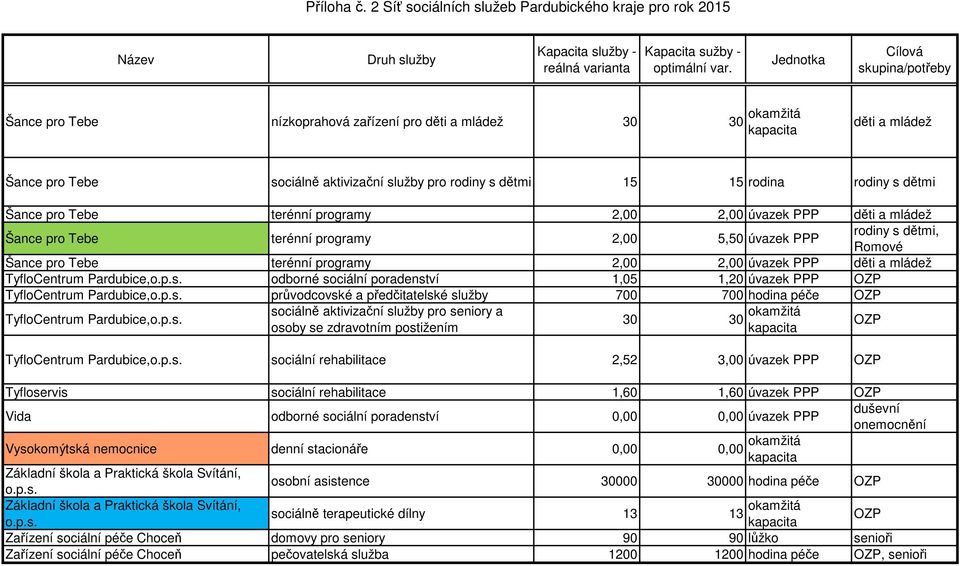 Příloha č. 2 Síť sociálních služeb Pardubického kraje pro rok 2015

| Název | Druh služby | Kapacita služby - reálná varianta | Kapacita sužby - optimální var. | Jednotka | Cílová skupina/potřeby |
|---|---|---|---|---|---|
| Šance pro Tebe | nízkoprahová zařízení pro děti a mládež | 30 | 30 | okamžitá kapacita | děti a mládež |
| Šance pro Tebe | sociálně aktivizační služby pro rodiny s dětmi | 15 | 15 | rodina | rodiny s dětmi |
| Šance pro Tebe | terénní programy | 2,00 | 2,00 | úvazek PPP | děti a mládež |
| Šance pro Tebe | terénní programy | 2,00 | 5,50 | úvazek PPP | rodiny s dětmi, Romové |
| Šance pro Tebe | terénní programy | 2,00 | 2,00 | úvazek PPP | děti a mládež |
| TyfloCentrum Pardubice,o.p.s. | odborné sociální poradenství | 1,05 | 1,20 | úvazek PPP | OZP |
| TyfloCentrum Pardubice,o.p.s. | průvodcovské a předčitatelské služby | 700 | 700 | hodina péče | OZP |
| TyfloCentrum Pardubice,o.p.s. | sociálně aktivizační služby pro seniory a osoby se zdravotním postižením | 30 | 30 | okamžitá kapacita | OZP |
| TyfloCentrum Pardubice,o.p.s. | sociální rehabilitace | 2,52 | 3,00 | úvazek PPP | OZP |
| Tyfloservis | sociální rehabilitace | 1,60 | 1,60 | úvazek PPP | OZP |
| Vida | odborné sociální poradenství | 0,00 | 0,00 | úvazek PPP | duševní onemocnění |
| Vysokomýtská nemocnice | denní stacionáře | 0,00 | 0,00 | okamžitá kapacita | |
| Základní škola a Praktická škola Svítání, o.p.s. | osobní asistence | 30000 | 30000 | hodina péče | OZP |
| Základní škola a Praktická škola Svítání, o.p.s. | sociálně terapeutické dílny | 13 | 13 | okamžitá kapacita | OZP |
| Zařízení sociální péče Choceň | domovy pro seniory | 90 | 90 | lůžko | senioři |
| Zařízení sociální péče Choceň | pečovatelská služba | 1200 | 1200 | hodina péče | OZP, senioři |